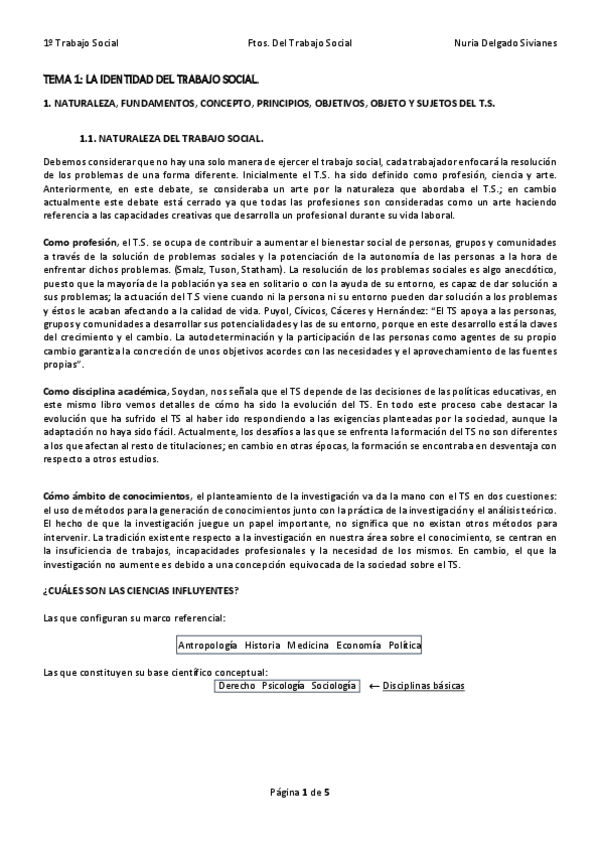 1º Trabajo Social    Ftos. Del Trabajo Social    Nuria Delgado Sivianes

TEMA 1: LA IDENTIDAD DEL TRABAJO SOCIAL.

1. NATURALEZA, FUNDAMENTOS, CONCEPTO, PRINCIPIOS, OBJETIVOS, OBJETO Y SUJETOS DEL T.S.

1.1. NATURALEZA DEL TRABAJO SOCIAL.

Debemos considerar que no hay una solo manera de ejercer el trabajo social, cada trabajador enfocará la resolución de los problemas de una forma diferente. Inicialmente el T.S. ha sido definido como profesión, ciencia y arte. Anteriormente, en este debate, se consideraba un arte por la naturaleza que abordaba el T.S.; en cambio actualmente este debate está cerrado ya que todas las profesiones son consideradas como un arte haciendo referencia a las capacidades creativas que desarrolla un profesional durante su vida laboral.

Como profesión, el T.S. se ocupa de contribuir a aumentar el bienestar social de personas, grupos y comunidades a través de la solución de problemas sociales y la potenciación de la autonomía de las personas a la hora de enfrentar dichos problemas. (Smalz, Tuson, Statham). La resolución de los problemas sociales es algo anecdótico, puesto que la mayoría de la población ya sea en solitario o con la ayuda de su entorno, es capaz de dar solución a sus problemas; la actuación del TS viene cuando ni la persona ni su entorno pueden dar solución a los problemas y éstos le acaban afectando a la calidad de vida. Puyol, Cívicos, Cáceres y Hernández: "El TS apoya a las personas, grupos y comunidades a desarrollar sus potencialidades y las de su entorno, porque en este desarrollo está la claves del crecimiento y el cambio. La autodeterminación y la participación de las personas como agentes de su propio cambio garantiza la concreción de unos objetivos acordes con las necesidades y el aprovechamiento de las fuentes propias".

Como disciplina académica, Soydan, nos señala que el TS depende de las decisiones de las políticas educativas, en este mismo libro vemos detalles de cómo ha sido la evolución del TS. En todo este proceso cabe destacar la evolución que ha sufrido el TS al haber ido respondiendo a las exigencias planteadas por la sociedad, aunque la adaptación no haya sido fácil. Actualmente, los desafíos a las que se enfrenta la formación del TS no son diferentes a los que afectan al resto de titulaciones; en cambio en otras épocas, la formación se encontraba en desventaja con respecto a otros estudios.

Cómo ámbito de conocimientos, el planteamiento de la investigación va da la mano con el TS en dos cuestiones: el uso de métodos para la generación de conocimientos junto con la práctica de la investigación y el análisis teórico. El hecho de que la investigación juegue un papel importante, no significa que no existan otros métodos para intervenir. La tradición existente respecto a la investigación en nuestra área sobre el conocimiento, se centran en la insuficiencia de trabajos, incapacidades profesionales y la necesidad de los mismos. En cambio, el que la investigación no aumente es debido a una concepción equivocada de la sociedad sobre el TS.

¿CUÁLES SON LAS CIENCIAS INFLUYENTES?

Las que configuran su marco referencial:

Antropología Historia Medicina Economía Política

Las que constituyen su base científico conceptual:

Derecho Psicología Sociología ← Disciplinas básicas

Página 1 de 5